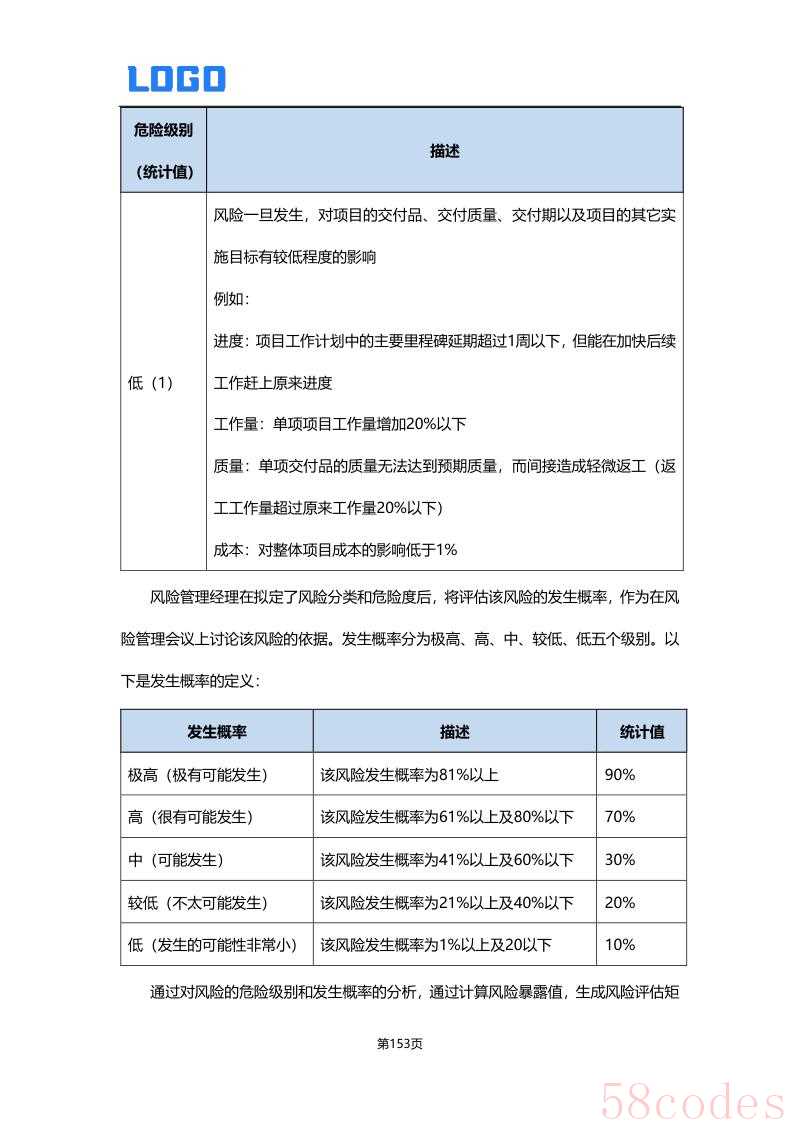 LOGO

| 危险级别（统计值） | 描述 |
|---|---|
| 低（1） | 风险一旦发生，对项目的交付品、交付质量、交付期以及项目的其它实施目标有较低程度的影响<br>例如：<br>进度：项目工作计划中的主要里程碑延期超过1周以下，但能在加快后续工作赶上原来进度<br>工作量：单项项目工作量增加20%以下<br>质量：单项交付品的质量无法达到预期质量，而间接造成轻微返工（返工工作量超过原来工作量20%以下）<br>成本：对整体项目成本的影响低于1% |

风险管理经理在拟定了风险分类和危险度后，将评估该风险的发生概率，作为在风险管理会议上讨论该风险的依据。发生概率分为极高、高、中、较低、低五个级别。以下是发生概率的定义：

| 发生概率 | 描述 | 统计值 |
|---|---|---|
| 极高（极有可能发生） | 该风险发生概率为81%以上 | 90% |
| 高（很有可能发生） | 该风险发生概率为61%以上及80%以下 | 70% |
| 中（可能发生） | 该风险发生概率为41%以上及60%以下 | 30% |
| 较低（不太可能发生） | 该风险发生概率为21%以上及40%以下 | 20% |
| 低（发生的可能性非常小） | 该风险发生概率为1%以上及20以下 | 10% |

通过对风险的危险级别和发生概率的分析，通过计算风险暴露值，生成风险评估矩

第153页

58codes